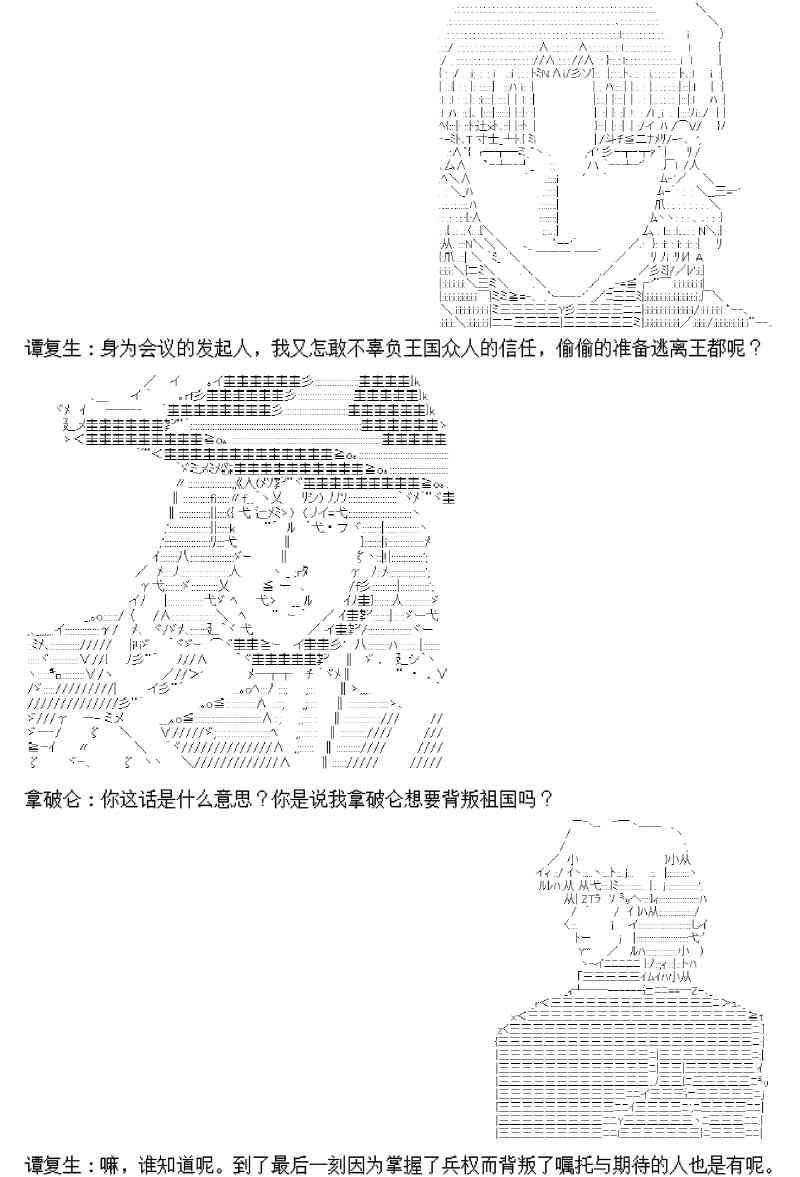 谭复生：身为会议的发起人，我又怎敢不辜负王国众人的信任，偷偷的准备逃离王都呢？

拿破仑：你这话是什么意思？你是说我拿破仑想要背叛祖国吗？

谭复生：嘛，谁知道呢。到了最后一刻因为掌握了兵权而背叛了嘱托与期待的人也是有呢。